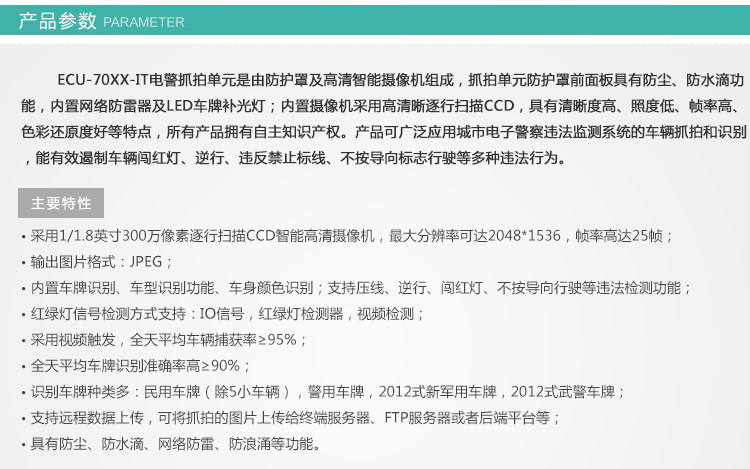 产品参数 PARAMETER

ECU-70XX-IT电警抓拍单元是由防护罩及高清智能摄像机组成，抓拍单元防护罩前面板具有防尘、防水滴功能，内置网络防雷器及LED车牌补光灯；内置摄像机采用高清晰逐行扫描CCD，具有清晰度高、照度低、帧率高、色彩还原度好等特点，所有产品拥有自主知识产权。产品可广泛应用城市电子警察违法监测系统的车辆抓拍和识别，能有效遏制车辆闯红灯、逆行、违反禁止标线、不按导向标志行驶等多种违法行为。

主要特性

• 采用1/1.8英寸300万像素逐行扫描CCD智能高清摄像机，最大分辨率可达2048*1536，帧率高达25帧；
• 输出图片格式：JPEG；
• 内置车牌识别、车型识别功能、车身颜色识别；支持压线、逆行、闯红灯、不按导向行驶等违法检测功能；
• 红绿灯信号检测方式支持：IO信号，红绿灯检测器，视频检测；
• 采用视频触发，全天平均车辆捕获率≥95%；
• 全天平均车牌识别准确率高≥90%；
• 识别车牌种类多：民用车牌（除5小车辆），警用车牌，2012式新军用车牌，2012式武警车牌；
• 支持远程数据上传，可将抓拍的图片上传给终端服务器、FTP服务器或者后端平台等；
• 具有防尘、防水滴、网络防雷、防浪涌等功能。